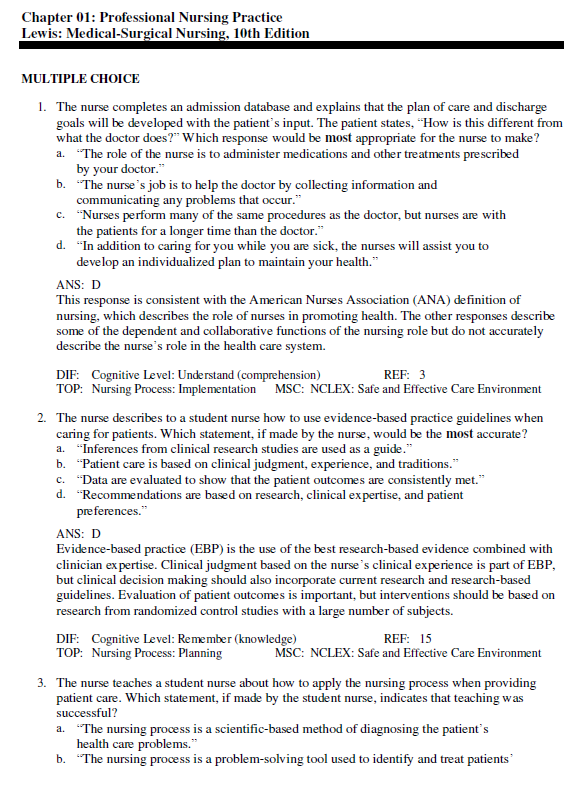 Chapter 01: Professional Nursing Practice
Lewis: Medical-Surgical Nursing, 10th Edition

MULTIPLE CHOICE

1. The nurse completes an admission database and explains that the plan of care and discharge goals will be developed with the patient's input. The patient states, "How is this different from what the doctor does?" Which response would be most appropriate for the nurse to make?
a. "The role of the nurse is to administer medications and other treatments prescribed by your doctor."
b. "The nurse's job is to help the doctor by collecting information and communicating any problems that occur."
c. "Nurses perform many of the same procedures as the doctor, but nurses are with the patients for a longer time than the doctor."
d. "In addition to caring for you while you are sick, the nurses will assist you to develop an individualized plan to maintain your health."

ANS: D
This response is consistent with the American Nurses Association (ANA) definition of nursing, which describes the role of nurses in promoting health. The other responses describe some of the dependent and collaborative functions of the nursing role but do not accurately describe the nurse's role in the health care system.

DIF: Cognitive Level: Understand (comprehension) REF: 3
TOP: Nursing Process: Implementation MSC: NCLEX: Safe and Effective Care Environment

2. The nurse describes to a student nurse how to use evidence-based practice guidelines when caring for patients. Which statement, if made by the nurse, would be the most accurate?
a. "Inferences from clinical research studies are used as a guide."
b. "Patient care is based on clinical judgment, experience, and traditions."
c. "Data are evaluated to show that the patient outcomes are consistently met."
d. "Recommendations are based on research, clinical expertise, and patient preferences."

ANS: D
Evidence-based practice (EBP) is the use of the best research-based evidence combined with clinician expertise. Clinical judgment based on the nurse's clinical experience is part of EBP, but clinical decision making should also incorporate current research and research-based guidelines. Evaluation of patient outcomes is important, but interventions should be based on research from randomized control studies with a large number of subjects.

DIF: Cognitive Level: Remember (knowledge) REF: 15
TOP: Nursing Process: Planning MSC: NCLEX: Safe and Effective Care Environment

3. The nurse teaches a student nurse about how to apply the nursing process when providing patient care. Which statement, if made by the student nurse, indicates that teaching was successful?
a. "The nursing process is a scientific-based method of diagnosing the patient's health care problems."
b. "The nursing process is a problem-solving tool used to identify and treat patients'